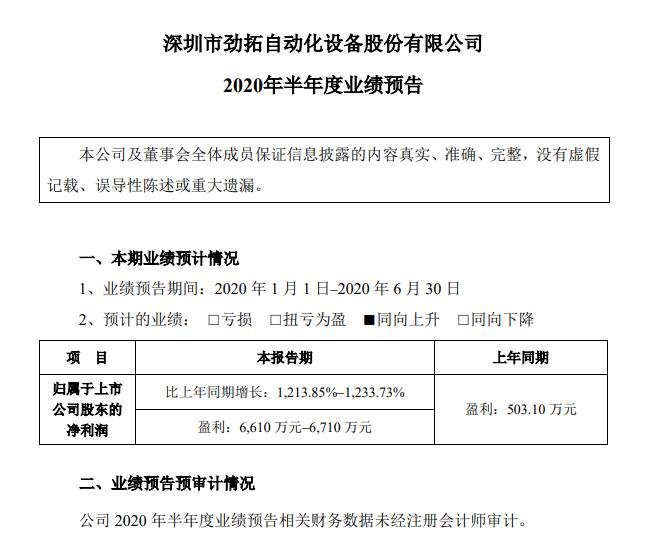 深圳市劲拓自动化设备股份有限公司

2020年半年度业绩预告

本公司及董事会全体成员保证信息披露的内容真实、准确、完整，没有虚假记载、误导性陈述或重大遗漏。

一、本期业绩预计情况

1、业绩预告期间：2020 年 1 月 1 日–2020 年 6 月 30 日

2、预计的业绩： □亏损 □扭亏为盈 ■同向上升 □同向下降

| 项 目 | 本报告期 | 上年同期 |
|---|---|---|
| 归属于上市公司股东的净利润 | 比上年同期增长：1,213.85%–1,233.73% | 盈利：503.10 万元 |
| | 盈利：6,610 万元–6,710 万元 | |

二、业绩预告预审计情况

公司 2020 年半年度业绩预告相关财务数据未经注册会计师审计。